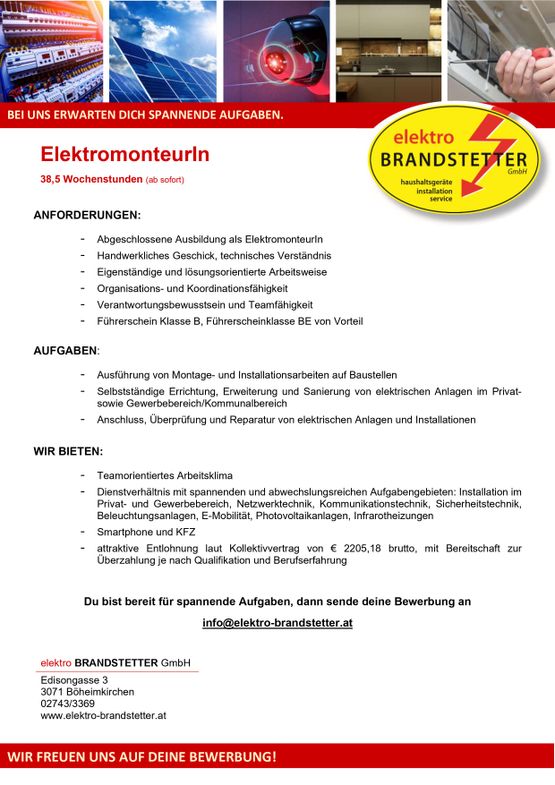 BEI UNS ERWARTEN DICH SPANNENDE AUFGABEN.

elektro BRANDSTETTER GmbH
haushaltsgeräte
installation
service

ElektromonteurIn

38,5 Wochenstunden (ab sofort)

ANFORDERUNGEN:

- Abgeschlossene Ausbildung als ElektromonteurIn
- Handwerkliches Geschick, technisches Verständnis
- Eigenständige und lösungsorientierte Arbeitsweise
- Organisations- und Koordinationsfähigkeit
- Verantwortungsbewusstsein und Teamfähigkeit
- Führerschein Klasse B, Führerscheinklasse BE von Vorteil

AUFGABEN:

- Ausführung von Montage- und Installationsarbeiten auf Baustellen
- Selbstständige Errichtung, Erweiterung und Sanierung von elektrischen Anlagen im Privat- sowie Gewerbebereich/Kommunalbereich
- Anschluss, Überprüfung und Reparatur von elektrischen Anlagen und Installationen

WIR BIETEN:

- Teamorientiertes Arbeitsklima
- Dienstverhältnis mit spannenden und abwechslungsreichen Aufgabengebieten: Installation im Privat- und Gewerbebereich, Netzwerktechnik, Kommunikationstechnik, Sicherheitstechnik, Beleuchtungsanlagen, E-Mobilität, Photovoltaikanlagen, Infrarotheizungen
- Smartphone und KFZ
- attraktive Entlohnung laut Kollektivvertrag von € 2205,18 brutto, mit Bereitschaft zur Überzahlung je nach Qualifikation und Berufserfahrung

Du bist bereit für spannende Aufgaben, dann sende deine Bewerbung an

info@elektro-brandstetter.at

elektro BRANDSTETTER GmbH
Edisongasse 3
3071 Böheimkirchen
02743/3369
www.elektro-brandstetter.at

WIR FREUEN UNS AUF DEINE BEWERBUNG!